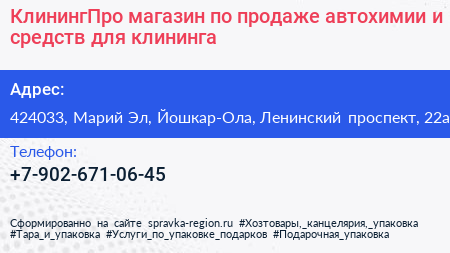 КлинингПро магазин по продаже автохимии и средств для клининга

Адрес:

424033, Марий Эл, Йошкар-Ола, Ленинский проспект, 22а

Телефон:

+7-902-671-06-45

Сформированно на сайте spravka-region.ru #Хозтовары,_канцелярия,_упаковка #Тара_и_упаковка #Услуги_по_упаковке_подарков #Подарочная_упаковка